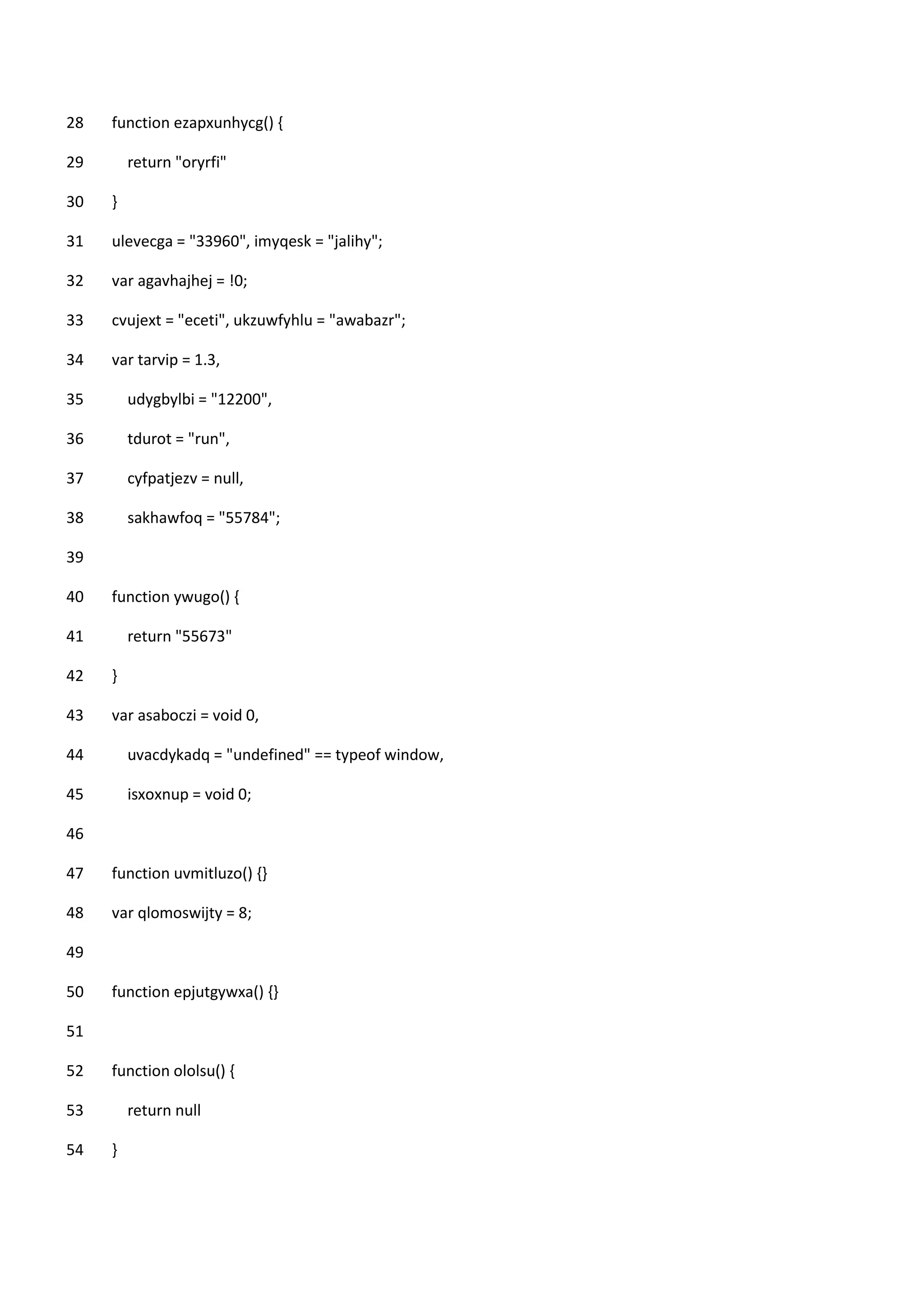 28 function ezapxunhycg() {

29 return "oryrfi"

30 }

31 ulevecga = "33960", imyqesk = "jalihy";

32 var agavhajhej = !0;

33 cvujext = "eceti", ukzuwfyhlu = "awabazr";

34 var tarvip = 1.3,

35 udygbylbi = "12200",

36 tdurot = "run",

37 cyfpatjezv = null,

38 sakhawfoq = "55784";

39

40 function ywugo() {

41 return "55673"

42 }

43 var asaboczi = void 0,

44 uvacdykadq = "undefined" == typeof window,

45 isxoxnup = void 0;

46

47 function uvmitluzo() {}

48 var qlomoswijty = 8;

49

50 function epjutgywxa() {}

51

52 function ololsu() {

53 return null

54 }